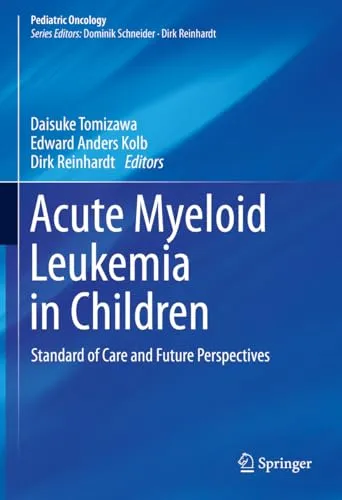 Pediatric Oncology
Series Editors: Dominik Schneider · Dirk Reinhardt

Daisuke Tomizawa
Edward Anders Kolb
Dirk Reinhardt Editors

Acute Myeloid Leukemia in Children

Standard of Care and Future Perspectives

Springer